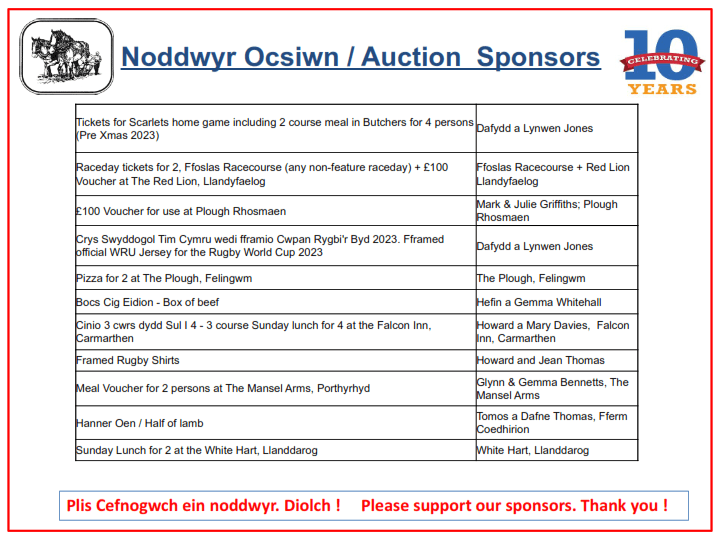 Noddwyr Ocsiwn / Auction Sponsors

CELEBRATING 10 YEARS

| | |
|---|---|
| Tickets for Scarlets home game including 2 course meal in Butchers for 4 persons (Pre Xmas 2023) | Dafydd a Lynwen Jones |
| Raceday tickets for 2, Ffoslas Racecourse (any non-feature raceday) + £100 Voucher at The Red Lion, Llandyfaelog | Ffoslas Racecourse + Red Lion Llandyfaelog |
| £100 Voucher for use at Plough Rhosmaen | Mark & Julie Griffiths; Plough Rhosmaen |
| Crys Swyddogol Tim Cymru wedi fframio Cwpan Rygbi'r Byd 2023. Fframed official WRU Jersey for the Rugby World Cup 2023 | Dafydd a Lynwen Jones |
| Pizza for 2 at The Plough, Felingwm | The Plough, Felingwm |
| Bocs Cig Eidion - Box of beef | Hefin a Gemma Whitehall |
| Cinio 3 cwrs dydd Sul I 4 - 3 course Sunday lunch for 4 at the Falcon Inn, Carmarthen | Howard a Mary Davies, Falcon Inn, Carmarthen |
| Framed Rugby Shirts | Howard and Jean Thomas |
| Meal Voucher for 2 persons at The Mansel Arms, Porthyrhyd | Glynn & Gemma Bennetts, The Mansel Arms |
| Hanner Oen / Half of lamb | Tomos a Dafne Thomas, Fferm Coedhirion |
| Sunday Lunch for 2 at the White Hart, Llanddarog | White Hart, Llanddarog |

Plis Cefnogwch ein noddwyr. Diolch ! Please support our sponsors. Thank you !